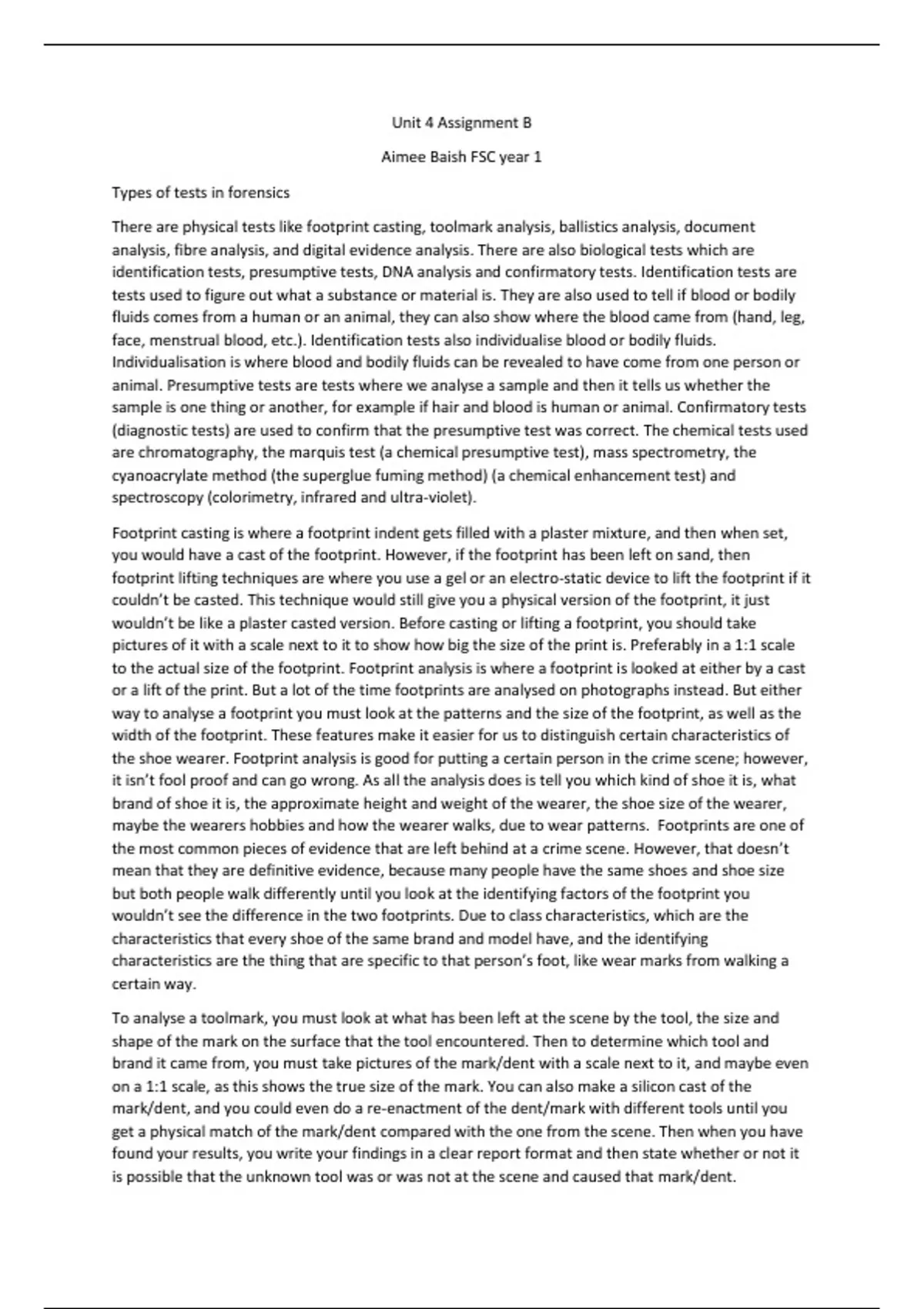 Unit 4 Assignment B

Aimee Baish FSC year 1

Types of tests in forensics

There are physical tests like footprint casting, toolmark analysis, ballistics analysis, document analysis, fibre analysis, and digital evidence analysis. There are also biological tests which are identification tests, presumptive tests, DNA analysis and confirmatory tests. Identification tests are tests used to figure out what a substance or material is. They are also used to tell if blood or bodily fluids comes from a human or an animal, they can also show where the blood came from (hand, leg, face, menstrual blood, etc.). Identification tests also individualise blood or bodily fluids. Individualisation is where blood and bodily fluids can be revealed to have come from one person or animal. Presumptive tests are tests where we analyse a sample and then it tells us whether the sample is one thing or another, for example if hair and blood is human or animal. Confirmatory tests (diagnostic tests) are used to confirm that the presumptive test was correct. The chemical tests used are chromatography, the marquis test (a chemical presumptive test), mass spectrometry, the cyanoacrylate method (the superglue fuming method) (a chemical enhancement test) and spectroscopy (colorimetry, infrared and ultra-violet).

Footprint casting is where a footprint indent gets filled with a plaster mixture, and then when set, you would have a cast of the footprint. However, if the footprint has been left on sand, then footprint lifting techniques are where you use a gel or an electro-static device to lift the footprint if it couldn't be casted. This technique would still give you a physical version of the footprint, it just wouldn't be like a plaster casted version. Before casting or lifting a footprint, you should take pictures of it with a scale next to it to show how big the size of the print is. Preferably in a 1:1 scale to the actual size of the footprint. Footprint analysis is where a footprint is looked at either by a cast or a lift of the print. But a lot of the time footprints are analysed on photographs instead. But either way to analyse a footprint you must look at the patterns and the size of the footprint, as well as the width of the footprint. These features make it easier for us to distinguish certain characteristics of the shoe wearer. Footprint analysis is good for putting a certain person in the crime scene; however, it isn't fool proof and can go wrong. As all the analysis does is tell you which kind of shoe it is, what brand of shoe it is, the approximate height and weight of the wearer, the shoe size of the wearer, maybe the wearers hobbies and how the wearer walks, due to wear patterns. Footprints are one of the most common pieces of evidence that are left behind at a crime scene. However, that doesn't mean that they are definitive evidence, because many people have the same shoes and shoe size but both people walk differently until you look at the identifying factors of the footprint you wouldn't see the difference in the two footprints. Due to class characteristics, which are the characteristics that every shoe of the same brand and model have, and the identifying characteristics are the thing that are specific to that person's foot, like wear marks from walking a certain way.

To analyse a toolmark, you must look at what has been left at the scene by the tool, the size and shape of the mark on the surface that the tool encountered. Then to determine which tool and brand it came from, you must take pictures of the mark/dent with a scale next to it, and maybe even on a 1:1 scale, as this shows the true size of the mark. You can also make a silicon cast of the mark/dent, and you could even do a re-enactment of the dent/mark with different tools until you get a physical match of the mark/dent compared with the one from the scene. Then when you have found your results, you write your findings in a clear report format and then state whether or not it is possible that the unknown tool was or was not at the scene and caused that mark/dent.